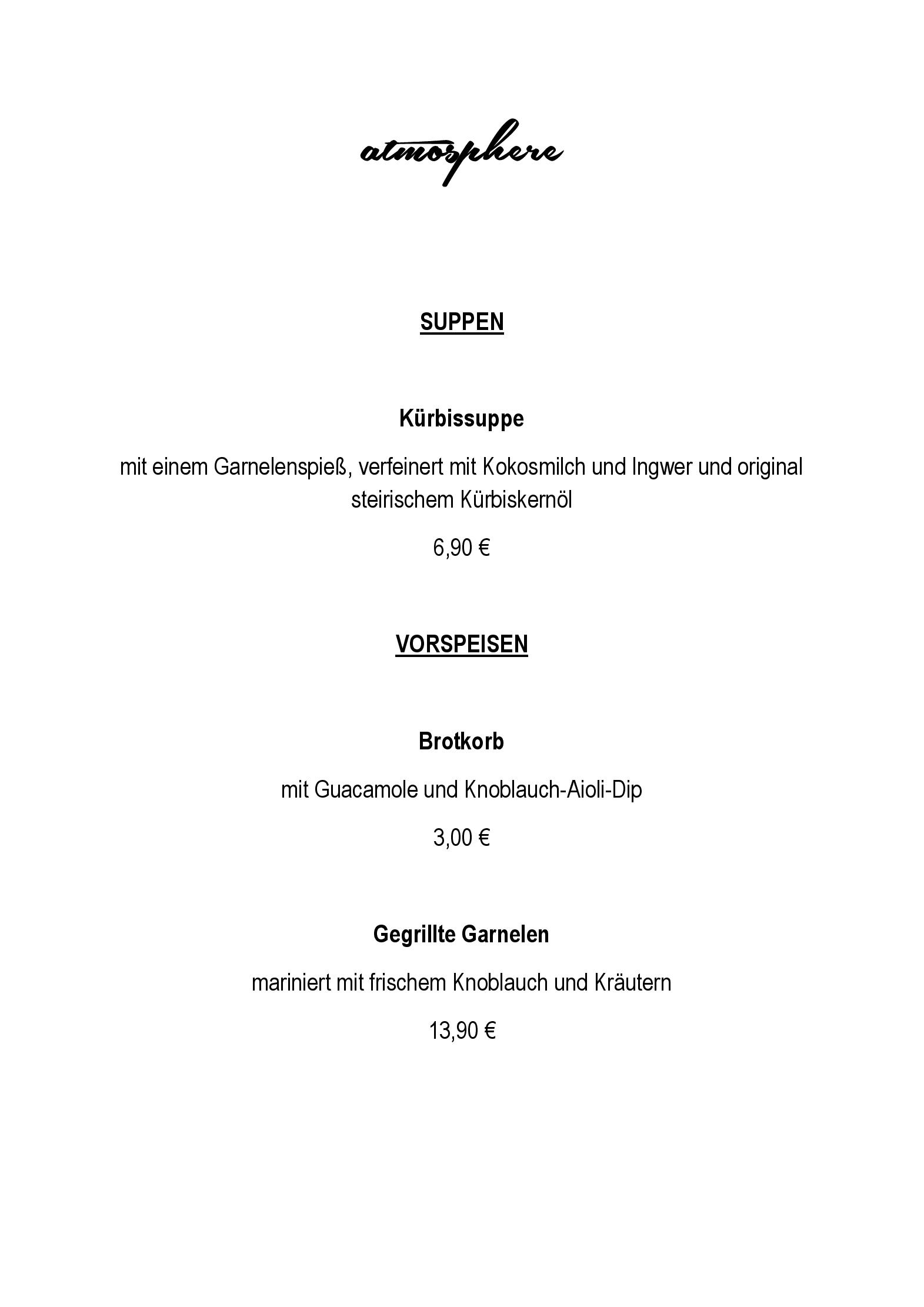 atmosphere

SUPPEN

Kürbissuppe

mit einem Garnelenspieß, verfeinert mit Kokosmilch und Ingwer und original steirischem Kürbiskernöl

6,90 €

VORSPEISEN

Brotkorb

mit Guacamole und Knoblauch-Aioli-Dip

3,00 €

Gegrillte Garnelen

mariniert mit frischem Knoblauch und Kräutern

13,90 €